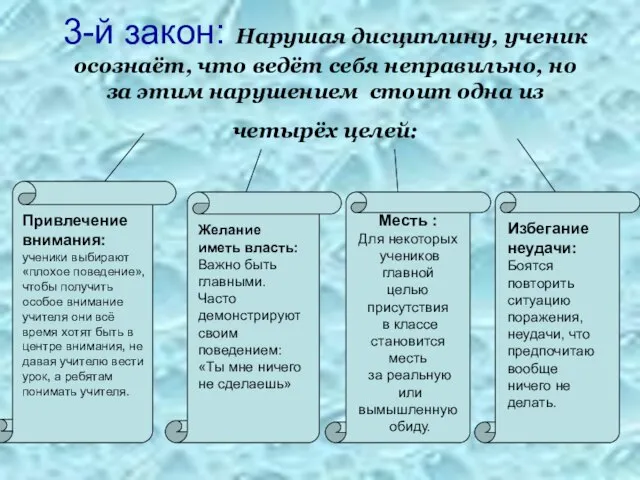 3-й закон: Нарушая дисциплину, ученик осознаёт, что ведёт себя неправильно, но за этим нарушением стоит одна из четырёх целей:

Привлечение внимания:
ученики выбирают «плохое поведение», чтобы получить особое внимание учителя они всё время хотят быть в центре внимания, не давая учителю вести урок, а ребятам понимать учителя.

Желание иметь власть:
Важно быть главными.
Часто демонстрируют своим поведением:
«Ты мне ничего не сделаешь»

Месть :
Для некоторых учеников главной целью присутствия в классе становится месть за реальную или вымышленную обиду.

Избегание неудачи:
Боятся повторить ситуацию поражения, неудачи, что предпочитаю вообще ничего не делать.